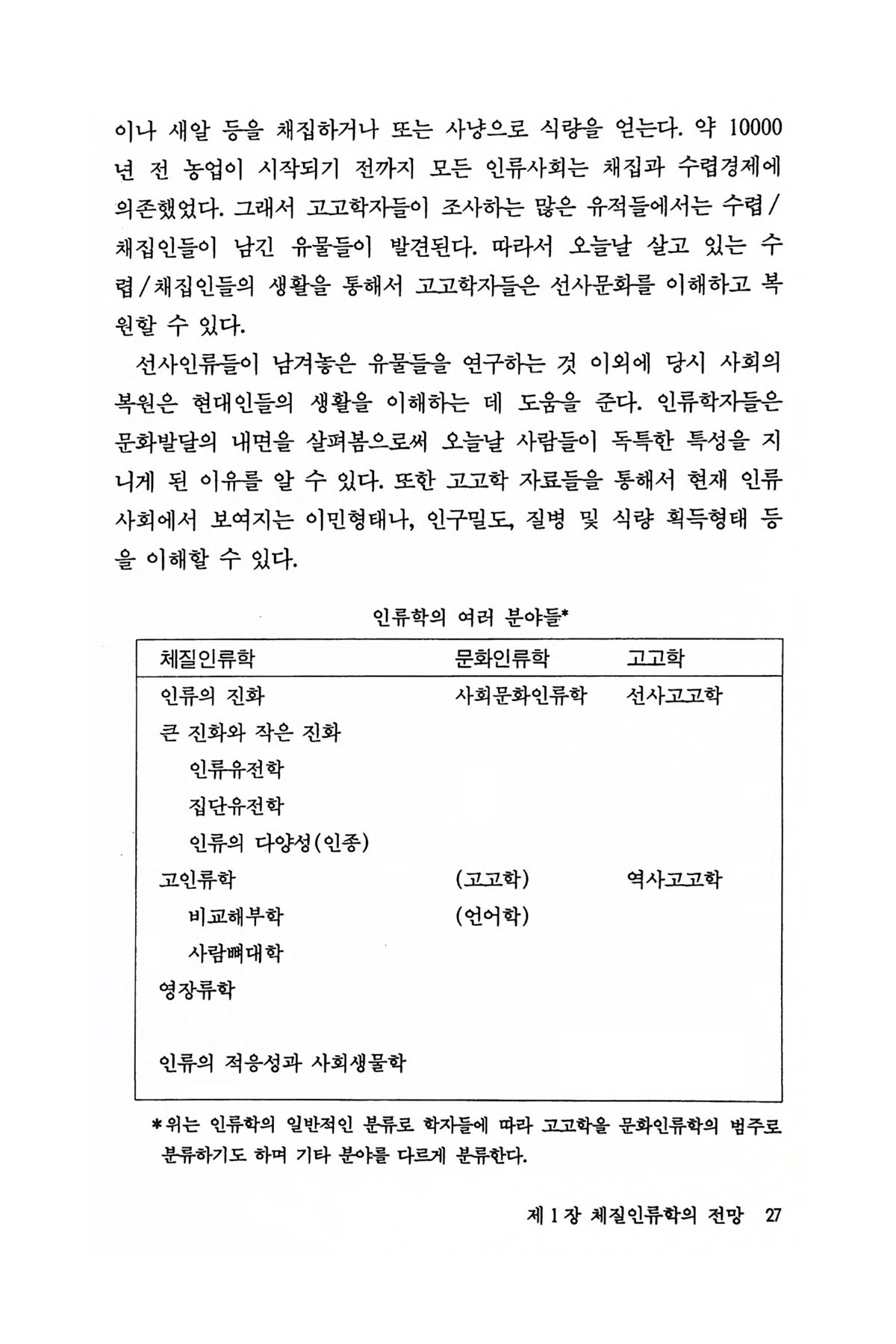 이나 새알 등을 채집하거나 또는 사냥으로 식량을 얻는다. 약 10000년 전 농업이 시작되기 전까지 모든 인류사회는 채집과 수렵경제에 의존했었다. 그래서 고고학자들이 조사하는 많은 유적들에서는 수렵/채집인들이 남긴 유물들이 발견된다. 따라서 오늘날 살고 있는 수렵/채집인들의 생활을 통해서 고고학자들은 선사문화를 이해하고 복원할 수 있다.

선사인류들이 남겨놓은 유물들을 연구하는 것 이외에 당시 사회의 복원은 현대인들의 생활을 이해하는 데 도움을 준다. 인류학자들은 문화발달의 내면을 살펴봄으로써 오늘날 사람들이 독특한 특성을 지니게 된 이유를 알 수 있다. 또한 고고학 자료들을 통해서 현재 인류사회에서 보여지는 이민형태나, 인구밀도, 질병 및 식량 획득형태 등을 이해할 수 있다.

인류학의 여러 분야들*

| 체질인류학 | 문화인류학 | 고고학 |
|---|---|---|
| 인류의 진화 | 사회문화인류학 | 선사고고학 |
| 큰 진화와 작은 진화 | | |
| 인류유전학 | | |
| 집단유전학 | | |
| 인류의 다양성(인종) | | |
| 고인류학 | (고고학) | 역사고고학 |
| 비교해부학 | (언어학) | |
| 사람뼈대학 | | |
| 영장류학 | | |
| 인류의 적응성과 사회생물학 | | |

*위는 인류학의 일반적인 분류로 학자들에 따라 고고학을 문화인류학의 범주로 분류하기도 하며 기타 분야를 다르게 분류한다.

제 1 장 체질인류학의 전망 27